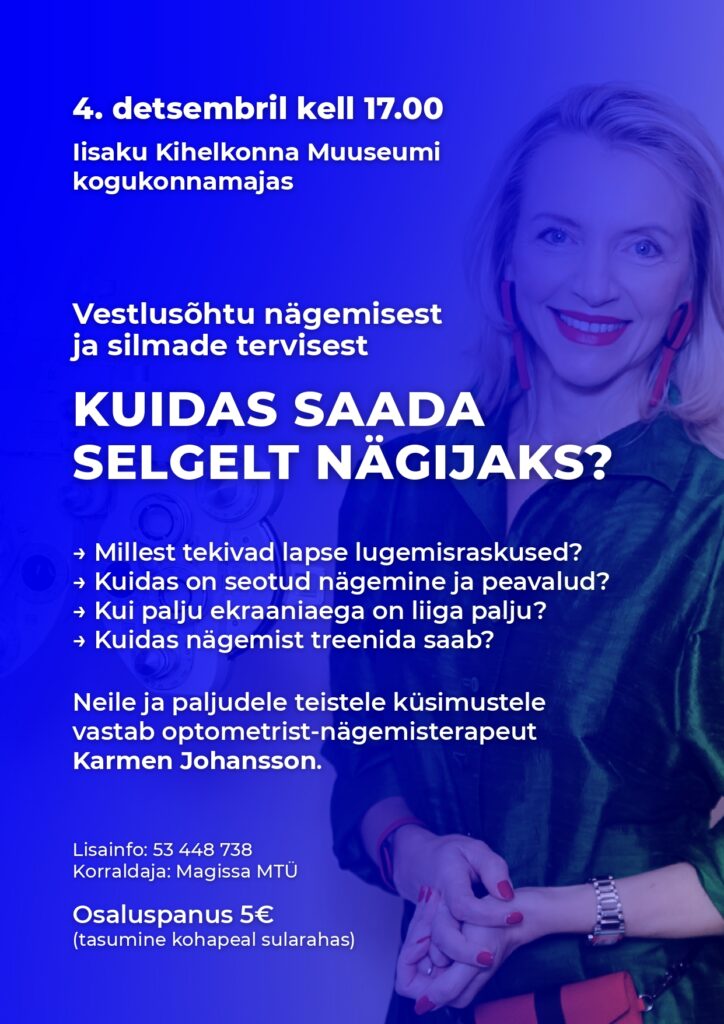 4. detsembril kell 17.00

Iisaku Kihelkonna Muuseumi kogukonnamajas

Vestlusõhtu nägemisest ja silmade tervisest

KUIDAS SAADA SELGELT NÄGIJAKS?

→ Millest tekivad lapse lugemisraskused?
→ Kuidas on seotud nägemine ja peavalud?
→ Kui palju ekraaniaega on liiga palju?
→ Kuidas nägemist treenida saab?

Neile ja paljudele teistele küsimustele vastab optometrist-nägemisterapeut Karmen Johansson.

Lisainfo: 53 448 738
Korraldaja: Magissa MTÜ

Osaluspanus 5€
(tasumine kohapeal sularahas)